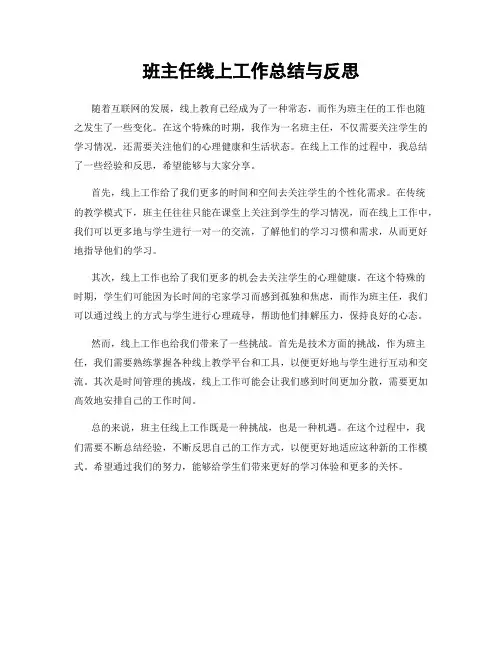 班主任线上工作总结与反思

随着互联网的发展，线上教育已经成为了一种常态，而作为班主任的工作也随之发生了一些变化。在这个特殊的时期，我作为一名班主任，不仅需要关注学生的学习情况，还需要关注他们的心理健康和生活状态。在线上工作的过程中，我总结了一些经验和反思，希望能够与大家分享。

首先，线上工作给了我们更多的时间和空间去关注学生的个性化需求。在传统的教学模式下，班主任往往只能在课堂上关注到学生的学习情况，而在线上工作中，我们可以更多地与学生进行一对一的交流，了解他们的学习习惯和需求，从而更好地指导他们的学习。

其次，线上工作也给了我们更多的机会去关注学生的心理健康。在这个特殊的时期，学生们可能因为长时间的宅家学习而感到孤独和焦虑，而作为班主任，我们可以通过线上的方式与学生进行心理疏导，帮助他们排解压力，保持良好的心态。

然而，线上工作也给我们带来了一些挑战。首先是技术方面的挑战，作为班主任，我们需要熟练掌握各种线上教学平台和工具，以便更好地与学生进行互动和交流。其次是时间管理的挑战，线上工作可能会让我们感到时间更加分散，需要更加高效地安排自己的工作时间。

总的来说，班主任线上工作既是一种挑战，也是一种机遇。在这个过程中，我们需要不断总结经验，不断反思自己的工作方式，以便更好地适应这种新的工作模式。希望通过我们的努力，能够给学生们带来更好的学习体验和更多的关怀。